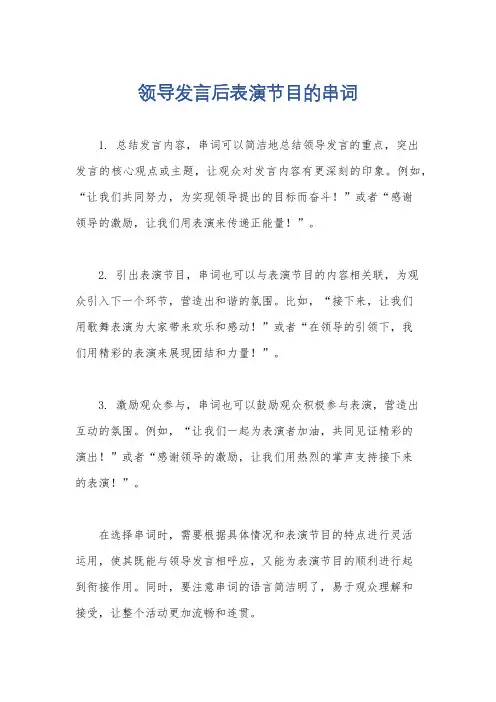 领导发言后表演节目的串词

1. 总结发言内容，串词可以简洁地总结领导发言的重点，突出发言的核心观点或主题，让观众对发言内容有更深刻的印象。例如，“让我们共同努力，为实现领导提出的目标而奋斗！”或者“感谢领导的激励，让我们用表演来传递正能量！”。

2. 引出表演节目，串词也可以与表演节目的内容相关联，为观众引入下一个环节，营造出和谐的氛围。比如，“接下来，让我们用歌舞表演为大家带来欢乐和感动！”或者“在领导的引领下，我们用精彩的表演来展现团结和力量！”。

3. 激励观众参与，串词也可以鼓励观众积极参与表演，营造出互动的氛围。例如，“让我们一起为表演者加油，共同见证精彩的演出！”或者“感谢领导的激励，让我们用热烈的掌声支持接下来的表演！”。

在选择串词时，需要根据具体情况和表演节目的特点进行灵活运用，使其既能与领导发言相呼应，又能为表演节目的顺利进行起到衔接作用。同时，要注意串词的语言简洁明了，易于观众理解和接受，让整个活动更加流畅和连贯。